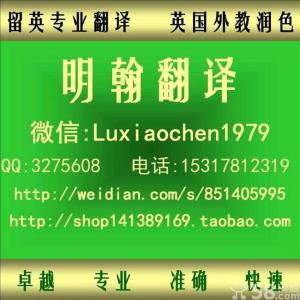 留英专业翻译　英国外教润色

明翰翻译

微信:Luxiaochen1979

QQ:3275608　电话:15317812319

http://weidian.com/s/851405995

http://shop141389169.taobao.com

卓越　专业　准确　快速

58.com